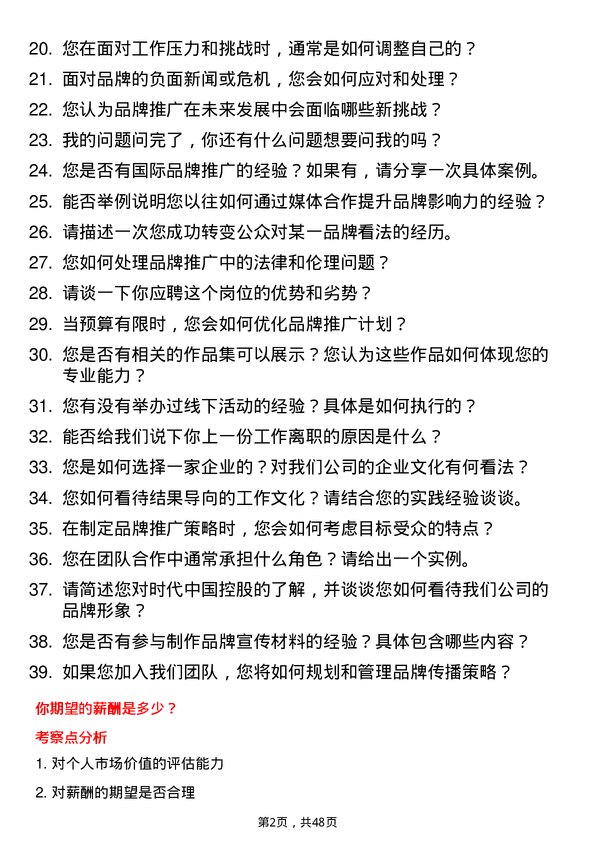 20. 您在面对工作压力和挑战时，通常是如何调整自己的？
21. 面对品牌的负面新闻或危机，您会如何应对和处理？
22. 您认为品牌推广在未来发展中会面临哪些新挑战？
23. 我的问题问完了，你还有什么问题想要问我的吗？
24. 您是否有国际品牌推广的经验？如果有，请分享一次具体案例。
25. 能否举例说明您以往如何通过媒体合作提升品牌影响力的经验？
26. 请描述一次您成功转变公众对某一品牌看法的经历。
27. 您如何处理品牌推广中的法律和伦理问题？
28. 请谈一下你应聘这个岗位的优势和劣势？
29. 当预算有限时，您会如何优化品牌推广计划？
30. 您是否有相关的作品集可以展示？您认为这些作品如何体现您的专业能力？
31. 您有没有举办过线下活动的经验？具体是如何执行的？
32. 能否给我们说下你上一份工作离职的原因是什么？
33. 您是如何选择一家企业的？对我们公司的企业文化有何看法？
34. 您如何看待结果导向的工作文化？请结合您的实践经验谈谈。
35. 在制定品牌推广策略时，您会如何考虑目标受众的特点？
36. 您在团队合作中通常承担什么角色？请给出一个实例。
37. 请简述您对时代中国控股的了解，并谈谈您如何看待我们公司的品牌形象？
38. 您是否有参与制作品牌宣传材料的经验？具体包含哪些内容？
39. 如果您加入我们团队，您将如何规划和管理品牌传播策略？

你期望的薪酬是多少？

考察点分析

1. 对个人市场价值的评估能力
2. 对薪酬的期望是否合理

第2页，共48页